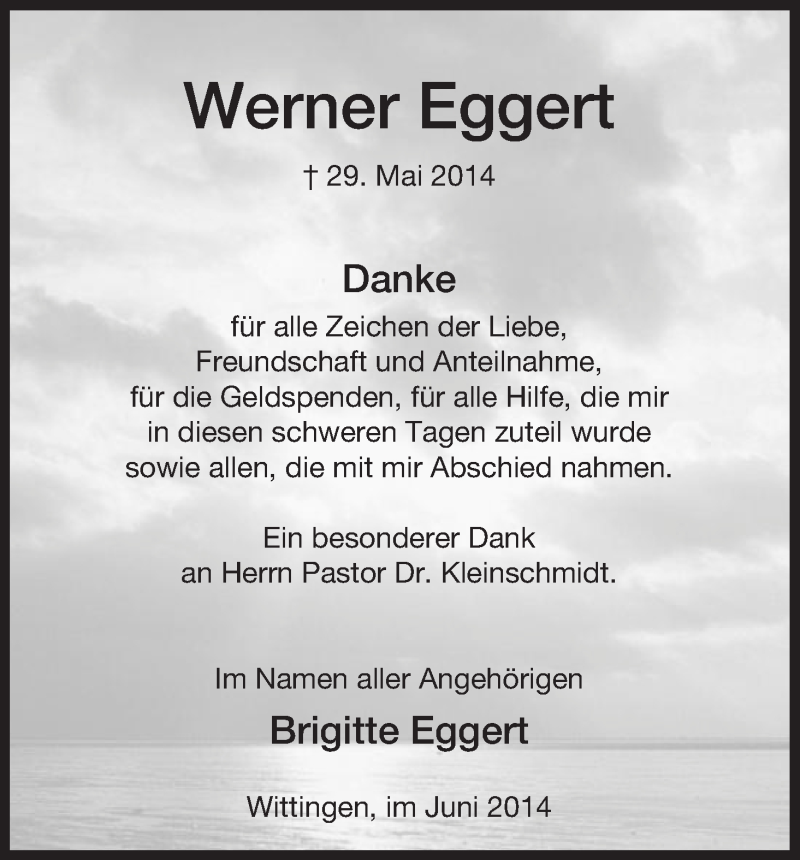 Werner Eggert

† 29. Mai 2014

Danke

für alle Zeichen der Liebe, Freundschaft und Anteilnahme, für die Geldspenden, für alle Hilfe, die mir in diesen schweren Tagen zuteil wurde sowie allen, die mit mir Abschied nahmen.

Ein besonderer Dank an Herrn Pastor Dr. Kleinschmidt.

Im Namen aller Angehörigen

Brigitte Eggert

Wittingen, im Juni 2014